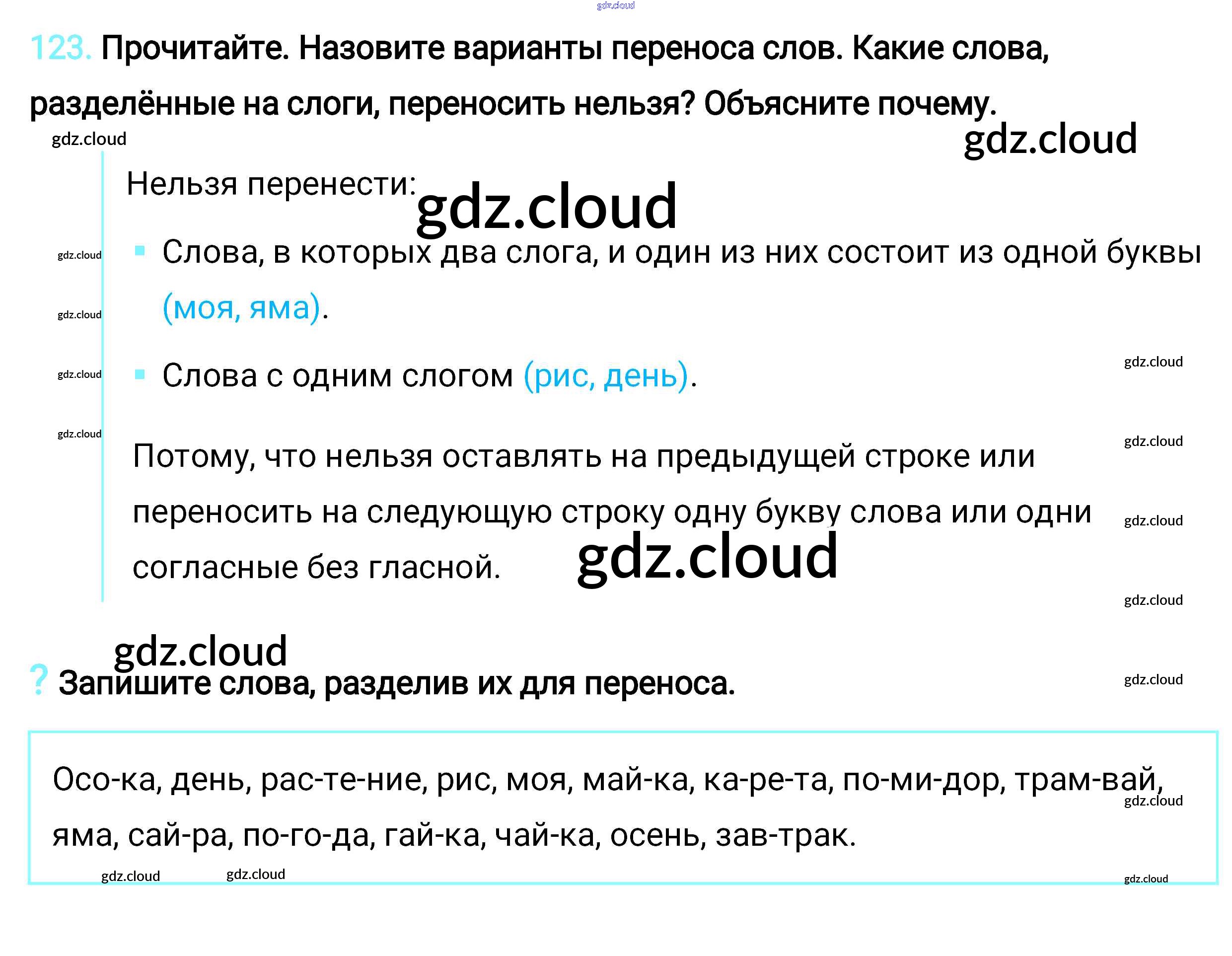 123. Прочитайте. Назовите варианты переноса слов. Какие слова, разделённые на слоги, переносить нельзя? Объясните почему.

Нельзя перенести:

• Слова, в которых два слога, и один из них состоит из одной буквы (моя, яма).

• Слова с одним слогом (рис, день).

Потому, что нельзя оставлять на предыдущей строке или переносить на следующую строку одну букву слова или одни согласные без гласной.

? Запишите слова, разделив их для переноса.

Осо-ка, день, рас-те-ние, рис, моя, май-ка, ка-ре-та, по-ми-дор, трам-вай, яма, сай-ра, по-го-да, гай-ка, чай-ка, осень, зав-трак.

gdz.cloud